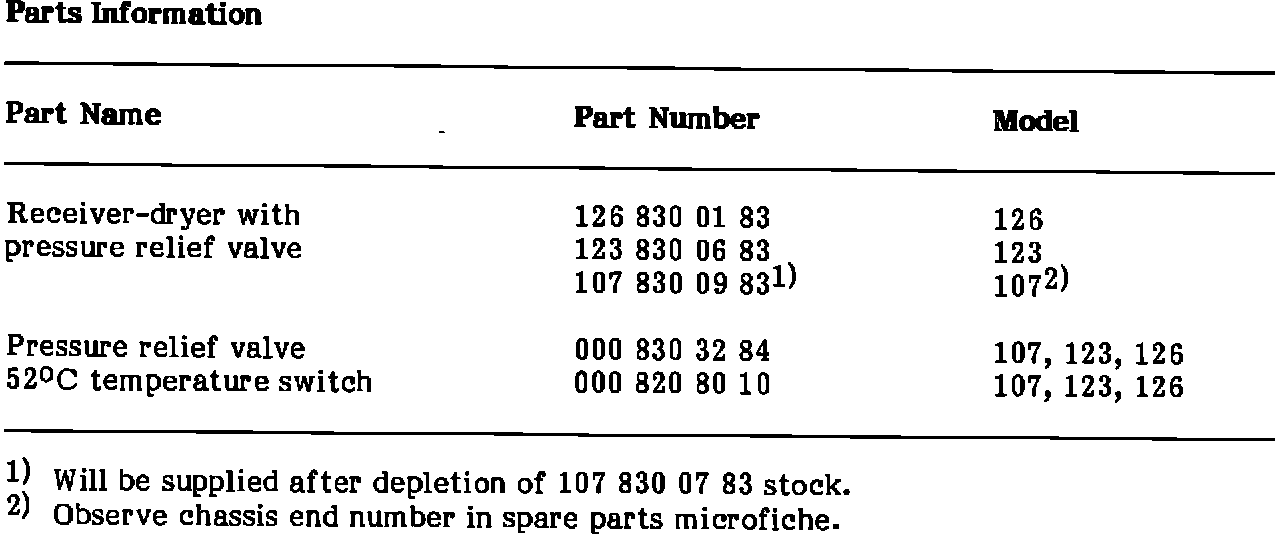 Parts Information

| Part Name | Part Number | Model |
|---|---|---|
| Receiver-dryer with pressure relief valve | 126 830 01 83 | 126 |
| | 123 830 06 83 | 123 |
| | 107 830 09 83$^{1)}$ | 107$^{2)}$ |
| Pressure relief valve | 000 830 32 84 | 107, 123, 126 |
| 52°C temperature switch | 000 820 80 10 | 107, 123, 126 |

$^{1)}$ Will be supplied after depletion of 107 830 07 83 stock.
$^{2)}$ Observe chassis end number in spare parts microfiche.